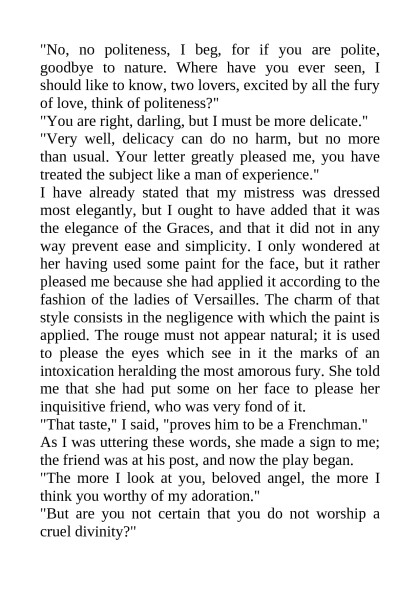 "No, no politeness, I beg, for if you are polite, goodbye to nature. Where have you ever seen, I should like to know, two lovers, excited by all the fury of love, think of politeness?"
"You are right, darling, but I must be more delicate."
"Very well, delicacy can do no harm, but no more than usual. Your letter greatly pleased me, you have treated the subject like a man of experience."
I have already stated that my mistress was dressed most elegantly, but I ought to have added that it was the elegance of the Graces, and that it did not in any way prevent ease and simplicity. I only wondered at her having used some paint for the face, but it rather pleased me because she had applied it according to the fashion of the ladies of Versailles. The charm of that style consists in the negligence with which the paint is applied. The rouge must not appear natural; it is used to please the eyes which see in it the marks of an intoxication heralding the most amorous fury. She told me that she had put some on her face to please her inquisitive friend, who was very fond of it.
"That taste," I said, "proves him to be a Frenchman."
As I was uttering these words, she made a sign to me; the friend was at his post, and now the play began.
"The more I look at you, beloved angel, the more I think you worthy of my adoration."
"But are you not certain that you do not worship a cruel divinity?"